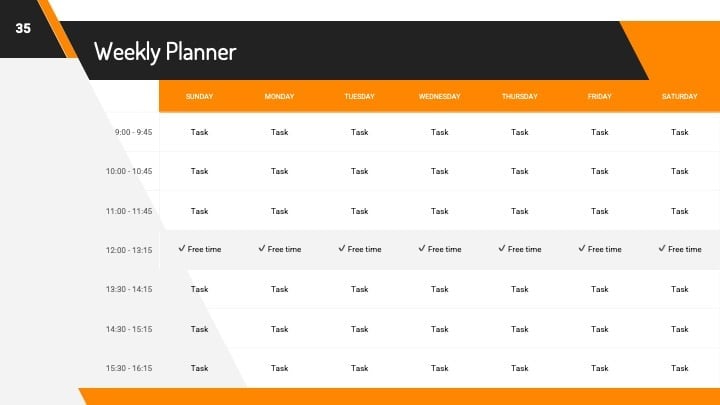 35

Weekly Planner

| | SUNDAY | MONDAY | TUESDAY | WEDNESDAY | THURSDAY | FRIDAY | SATURDAY |
|---|---|---|---|---|---|---|---|
| 9:00 - 9:45 | Task | Task | Task | Task | Task | Task | Task |
| 10:00 - 10:45 | Task | Task | Task | Task | Task | Task | Task |
| 11:00 - 11:45 | Task | Task | Task | Task | Task | Task | Task |
| 12:00 - 13:15 | ✓ Free time | ✓ Free time | ✓ Free time | ✓ Free time | ✓ Free time | ✓ Free time | ✓ Free time |
| 13:30 - 14:15 | Task | Task | Task | Task | Task | Task | Task |
| 14:30 - 15:15 | Task | Task | Task | Task | Task | Task | Task |
| 15:30 - 16:15 | Task | Task | Task | Task | Task | Task | Task |